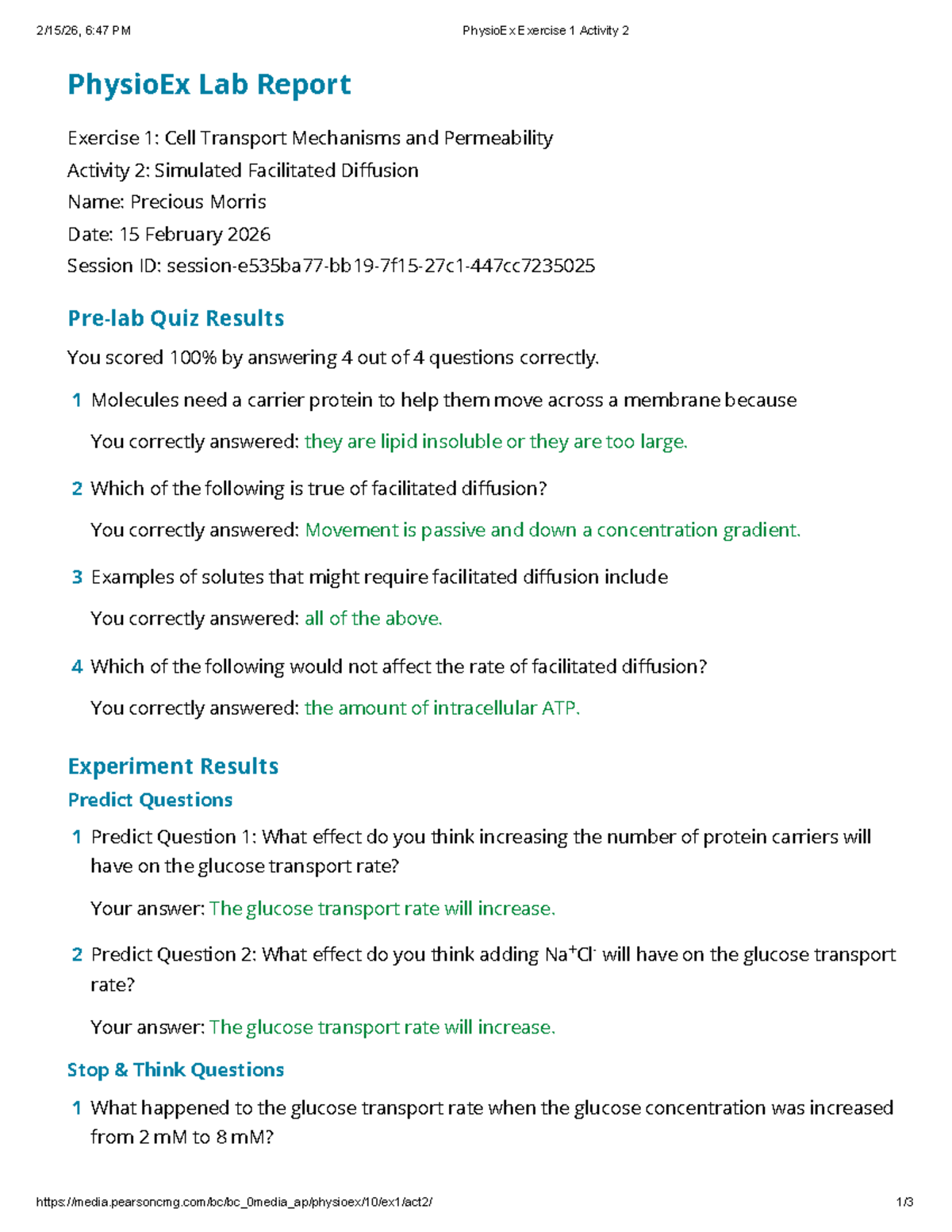 2/15/26, 6:47 PM PhysioEx Exercise 1 Activity 2

PhysioEx Lab Report

Exercise 1: Cell Transport Mechanisms and Permeability
Activity 2: Simulated Facilitated Diffusion
Name: Precious Morris
Date: 15 February 2026
Session ID: session-e535ba77-bb19-7f15-27c1-447cc7235025

Pre-lab Quiz Results

You scored 100% by answering 4 out of 4 questions correctly.

1 Molecules need a carrier protein to help them move across a membrane because

You correctly answered: they are lipid insoluble or they are too large.

2 Which of the following is true of facilitated diffusion?

You correctly answered: Movement is passive and down a concentration gradient.

3 Examples of solutes that might require facilitated diffusion include

You correctly answered: all of the above.

4 Which of the following would not affect the rate of facilitated diffusion?

You correctly answered: the amount of intracellular ATP.

Experiment Results

Predict Questions

1 Predict Question 1: What effect do you think increasing the number of protein carriers will have on the glucose transport rate?

Your answer: The glucose transport rate will increase.

2 Predict Question 2: What effect do you think adding $Na^+Cl^-$ will have on the glucose transport rate?

Your answer: The glucose transport rate will increase.

Stop & Think Questions

1 What happened to the glucose transport rate when the glucose concentration was increased from 2 mM to 8 mM?

https://media.pearsoncmg.com/bc/bc_0media_ap/physioex/10/ex1/act2/ 1/3